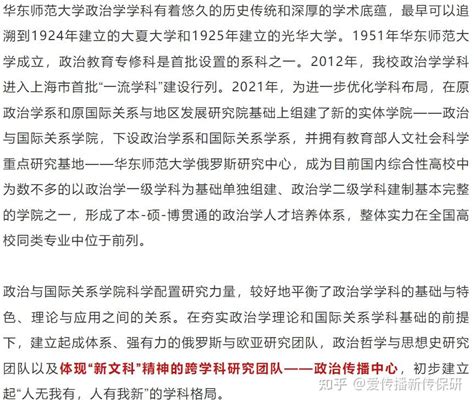 华东师范大学政治学学科有着悠久的历史传统和深厚的学术底蕴，最早可以追溯到1924年建立的大夏大学和1925年建立的光华大学。1951年华东师范大学成立，政治教育专修科是首批设置的系科之一。2012年，我校政治学学科进入上海市首批“一流学科”建设行列。2021年，为进一步优化学科布局，在原政治学系和原国际关系与地区发展研究院基础上组建了新的实体学院——政治与国际关系学院，下设政治学系和国际关系学系，并拥有教育部人文社会科学重点研究基地——华东师范大学俄罗斯研究中心，成为目前国内综合性高校中为数不多的以政治学一级学科为基础单独组建、政治学二级学科建制基本完整的学院之一，形成了本-硕-博贯通的政治学人才培养体系，整体实力在全国高校同类专业中位于前列。

政治与国际关系学院科学配置研究力量，较好地平衡了政治学学科的基础与特色、理论与应用之间的关系。在夯实政治学理论和国际关系学科基础的前提下，建立起成体系、强有力的俄罗斯与欧亚研究团队，政治哲学与思想史研究团队以及体现“新文科”精神的跨学科研究团队——政治传播中心，初步建立起“人无我有，人有我新”的学科格局。

知乎 @爱传播新传保研